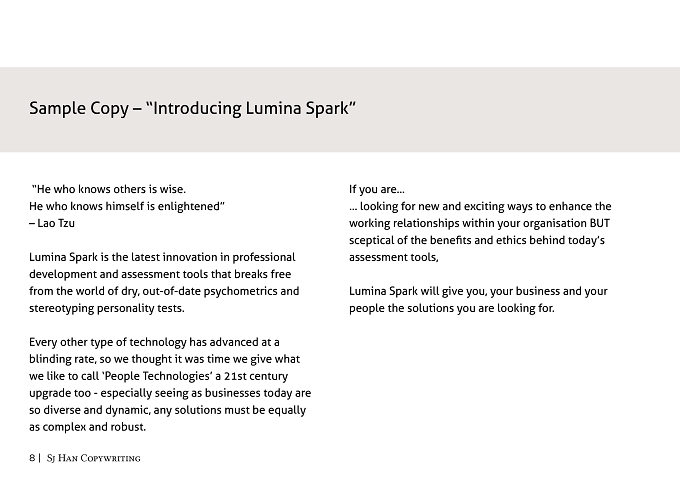 Sample Copy – "Introducing Lumina Spark"

"He who knows others is wise.
He who knows himself is enlightened"
– Lao Tzu

Lumina Spark is the latest innovation in professional development and assessment tools that breaks free from the world of dry, out-of-date psychometrics and stereotyping personality tests.

Every other type of technology has advanced at a blinding rate, so we thought it was time we give what we like to call 'People Technologies' a 21st century upgrade too - especially seeing as businesses today are so diverse and dynamic, any solutions must be equally as complex and robust.

If you are...
... looking for new and exciting ways to enhance the working relationships within your organisation BUT sceptical of the benefits and ethics behind today's assessment tools,

Lumina Spark will give you, your business and your people the solutions you are looking for.

8 | Sj Han Copywriting